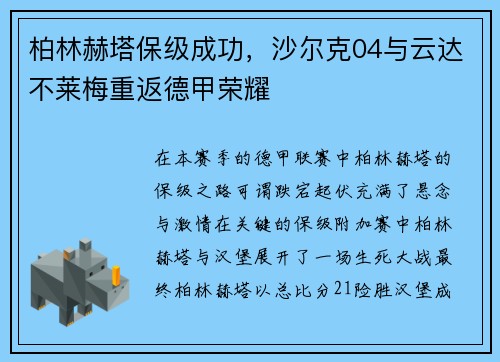 柏林赫塔保级成功，沙尔克04与云达不莱梅重返德甲荣耀

在本赛季的德甲联赛中柏林赫塔的保级之路可谓跌宕起伏充满了悬念与激情在关键的保级附加赛中柏林赫塔与汉堡展开了一场生死大战最终柏林赫塔以总比分21险胜汉堡成